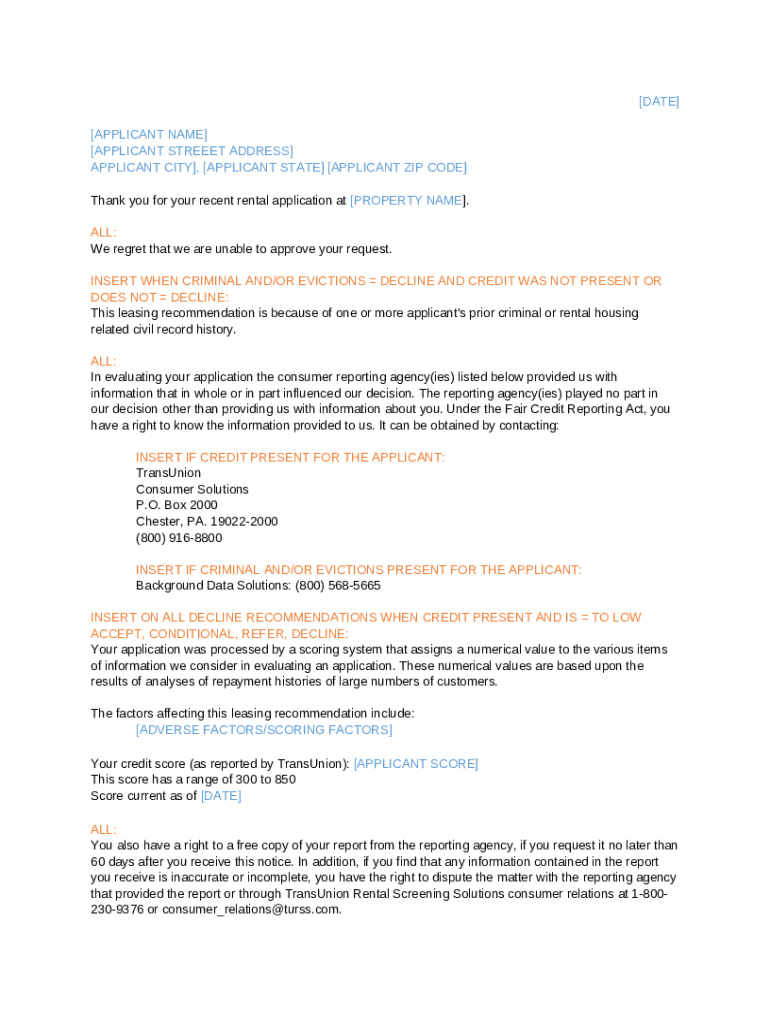 [DATE]

[APPLICANT NAME]
[APPLICANT STREEET ADDRESS]
APPLICANT CITY], [APPLICANT STATE] [APPLICANT ZIP CODE]

Thank you for your recent rental application at [PROPERTY NAME].

ALL:
We regret that we are unable to approve your request.

INSERT WHEN CRIMINAL AND/OR EVICTIONS = DECLINE AND CREDIT WAS NOT PRESENT OR DOES NOT = DECLINE:
This leasing recommendation is because of one or more applicant's prior criminal or rental housing related civil record history.

ALL:
In evaluating your application the consumer reporting agency(ies) listed below provided us with information that in whole or in part influenced our decision. The reporting agency(ies) played no part in our decision other than providing us with information about you. Under the Fair Credit Reporting Act, you have a right to know the information provided to us. It can be obtained by contacting:

INSERT IF CREDIT PRESENT FOR THE APPLICANT:
TransUnion
Consumer Solutions
P.O. Box 2000
Chester, PA. 19022-2000
(800) 916-8800

INSERT IF CRIMINAL AND/OR EVICTIONS PRESENT FOR THE APPLICANT:
Background Data Solutions: (800) 568-5665

INSERT ON ALL DECLINE RECOMMENDATIONS WHEN CREDIT PRESENT AND IS = TO LOW ACCEPT, CONDITIONAL, REFER, DECLINE:
Your application was processed by a scoring system that assigns a numerical value to the various items of information we consider in evaluating an application. These numerical values are based upon the results of analyses of repayment histories of large numbers of customers.

The factors affecting this leasing recommendation include:
[ADVERSE FACTORS/SCORING FACTORS]

Your credit score (as reported by TransUnion): [APPLICANT SCORE]
This score has a range of 300 to 850
Score current as of [DATE]

ALL:
You also have a right to a free copy of your report from the reporting agency, if you request it no later than 60 days after you receive this notice. In addition, if you find that any information contained in the report you receive is inaccurate or incomplete, you have the right to dispute the matter with the reporting agency that provided the report or through TransUnion Rental Screening Solutions consumer relations at 1-800-230-9376 or consumer_relations@turss.com.